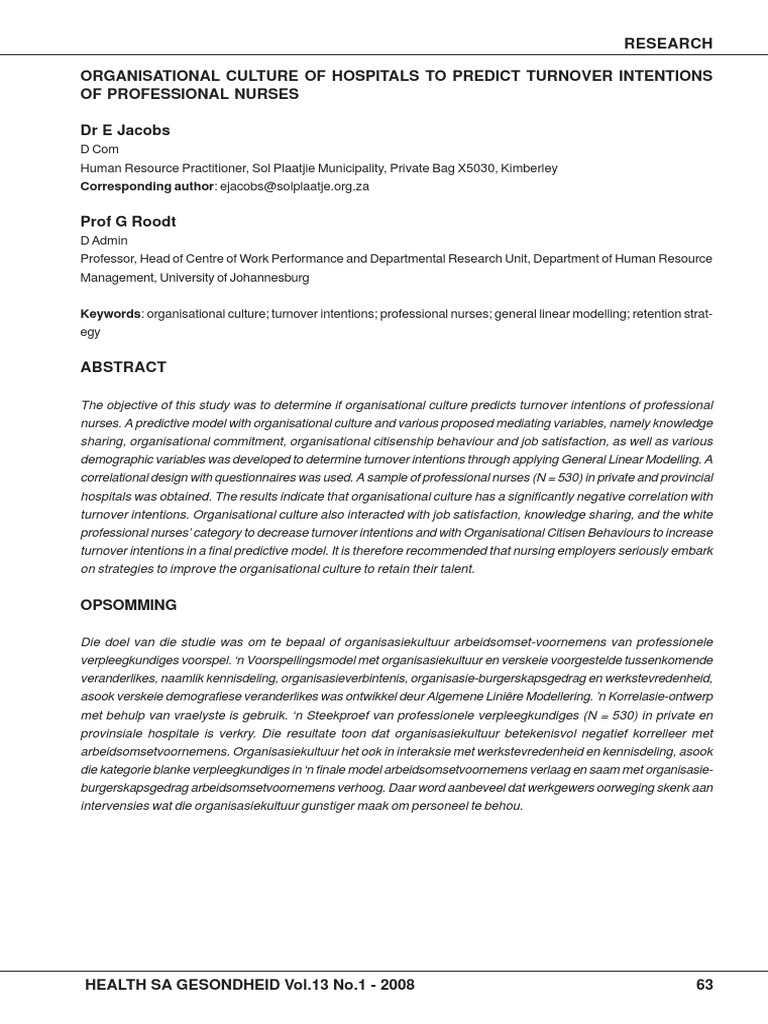 RESEARCH

ORGANISATIONAL CULTURE OF HOSPITALS TO PREDICT TURNOVER INTENTIONS OF PROFESSIONAL NURSES

Dr E Jacobs
D Com
Human Resource Practitioner, Sol Plaatjie Municipality, Private Bag X5030, Kimberley
Corresponding author: ejacobs@solplaatje.org.za

Prof G Roodt
D Admin
Professor, Head of Centre of Work Performance and Departmental Research Unit, Department of Human Resource Management, University of Johannesburg

Keywords: organisational culture; turnover intentions; professional nurses; general linear modelling; retention strategy

ABSTRACT

The objective of this study was to determine if organisational culture predicts turnover intentions of professional nurses. A predictive model with organisational culture and various proposed mediating variables, namely knowledge sharing, organisational commitment, organisational citisenship behaviour and job satisfaction, as well as various demographic variables was developed to determine turnover intentions through applying General Linear Modelling. A correlational design with questionnaires was used. A sample of professional nurses (N = 530) in private and provincial hospitals was obtained. The results indicate that organisational culture has a significantly negative correlation with turnover intentions. Organisational culture also interacted with job satisfaction, knowledge sharing, and the white professional nurses' category to decrease turnover intentions and with Organisational Citisen Behaviours to increase turnover intentions in a final predictive model. It is therefore recommended that nursing employers seriously embark on strategies to improve the organisational culture to retain their talent.

OPSOMMING

Die doel van die studie was om te bepaal of organisasiekultuur arbeidsomset-voornemens van professionele verpleegkundiges voorspel. 'n Voorspellingsmodel met organisasiekultuur en verskeie voorgestelde tussenkomende veranderlikes, naamlik kennisdeling, organisasieverbintenis, organisasie-burgerskapsgedrag en werkstevredenheid, asook verskeie demografiese veranderlikes was ontwikkel deur Algemene Liniêre Modellering. 'n Korrelasie-ontwerp met behulp van vraelyste is gebruik. 'n Steekproef van professionele verpleegkundiges (N = 530) in private en provinsiale hospitale is verkry. Die resultate toon dat organisasiekultuur betekenisvol negatief korrelleer met arbeidsomsetvoornemens. Organisasiekultuur het ook in interaksie met werkstevredenheid en kennisdeling, asook die kategorie blanke verpleegkundiges in 'n finale model arbeidsomsetvoornemens verlaag en saam met organisasie-burgerskapsgedrag arbeidsomsetvoornemens verhoog. Daar word aanbeveel dat werkgewers oorweging skenk aan intervensies wat die organisasiekultuur gunstiger maak om personeel te behou.

HEALTH SA GESONDHEID Vol.13 No.1 - 2008
63